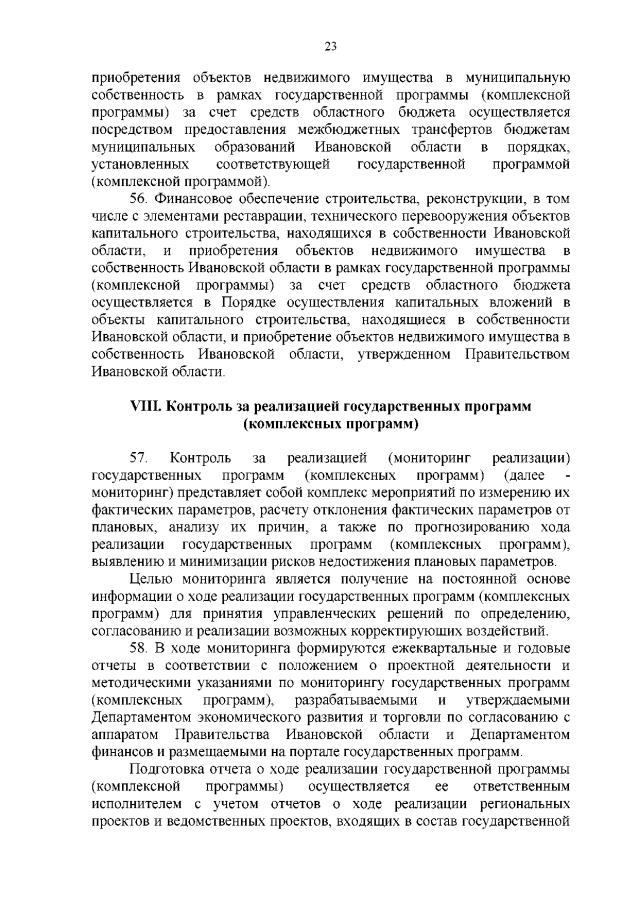 23

приобретения объектов недвижимого имущества в муниципальную собственность в рамках государственной программы (комплексной программы) за счет средств областного бюджета осуществляется посредством предоставления межбюджетных трансфертов бюджетам муниципальных образований Ивановской области в порядках, установленных соответствующей государственной программой (комплексной программой).

56. Финансовое обеспечение строительства, реконструкции, в том числе с элементами реставрации, технического перевооружения объектов капитального строительства, находящихся в собственности Ивановской области, и приобретения объектов недвижимого имущества в собственность Ивановской области в рамках государственной программы (комплексной программы) за счет средств областного бюджета осуществляется в Порядке осуществления капитальных вложений в объекты капитального строительства, находящиеся в собственности Ивановской области, и приобретение объектов недвижимого имущества в собственность Ивановской области, утвержденном Правительством Ивановской области.

VIII. Контроль за реализацией государственных программ (комплексных программ)

57. Контроль за реализацией (мониторинг реализации) государственных программ (комплексных программ) (далее - мониторинг) представляет собой комплекс мероприятий по измерению их фактических параметров, расчету отклонения фактических параметров от плановых, анализу их причин, а также по прогнозированию хода реализации государственных программ (комплексных программ), выявлению и минимизации рисков недостижения плановых параметров.

Целью мониторинга является получение на постоянной основе информации о ходе реализации государственных программ (комплексных программ) для принятия управленческих решений по определению, согласованию и реализации возможных корректирующих воздействий.

58. В ходе мониторинга формируются ежеквартальные и годовые отчеты в соответствии с положением о проектной деятельности и методическими указаниями по мониторингу государственных программ (комплексных программ), разрабатываемыми и утверждаемыми Департаментом экономического развития и торговли по согласованию с аппаратом Правительства Ивановской области и Департаментом финансов и размещаемыми на портале государственных программ.

Подготовка отчета о ходе реализации государственной программы (комплексной программы) осуществляется ее ответственным исполнителем с учетом отчетов о ходе реализации региональных проектов и ведомственных проектов, входящих в состав государственной